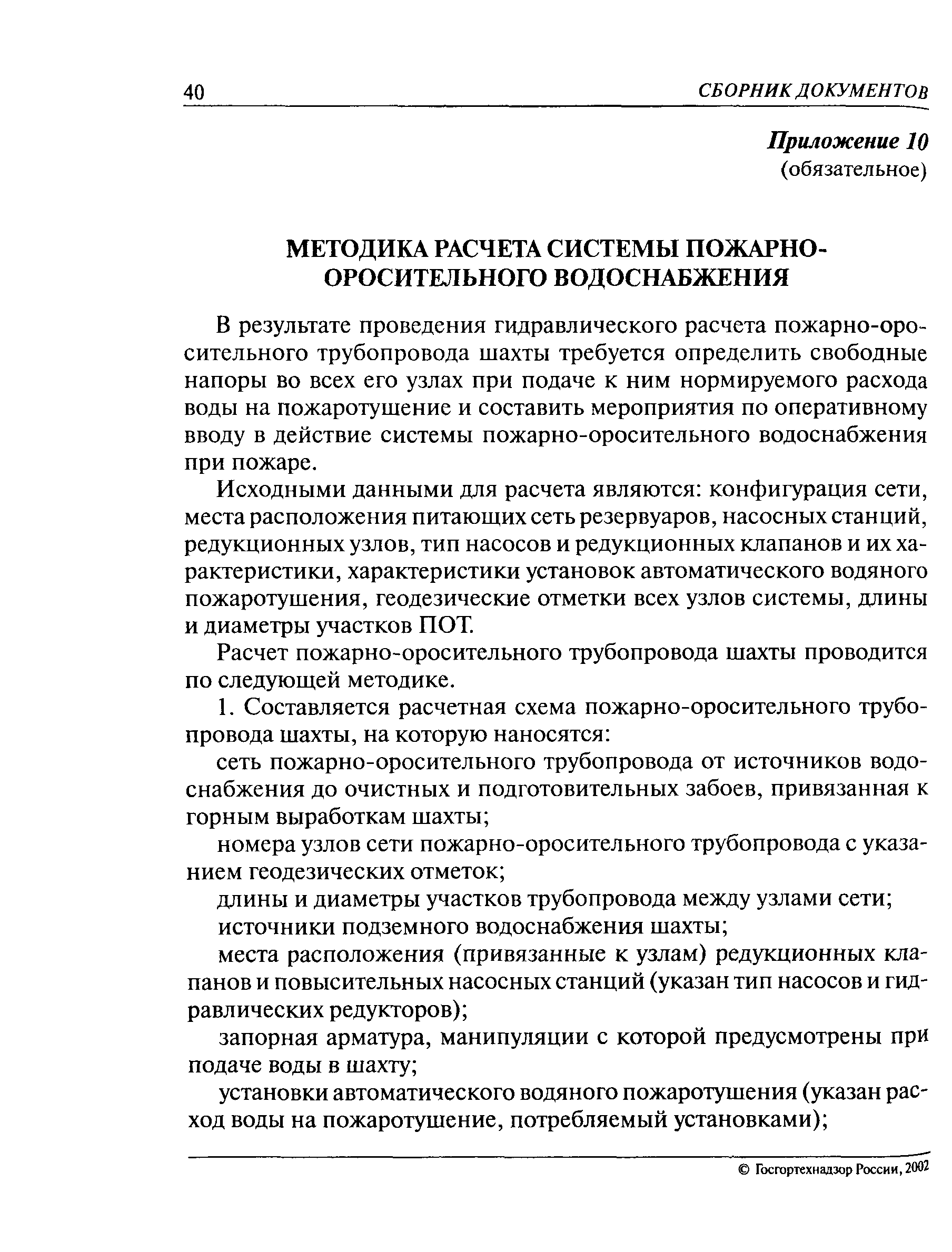 40 СБОРНИК ДОКУМЕНТОВ

Приложение 10
(обязательное)

МЕТОДИКА РАСЧЕТА СИСТЕМЫ ПОЖАРНО-ОРОСИТЕЛЬНОГО ВОДОСНАБЖЕНИЯ

В результате проведения гидравлического расчета пожарно-оросительного трубопровода шахты требуется определить свободные напоры во всех его узлах при подаче к ним нормируемого расхода воды на пожаротушение и составить мероприятия по оперативному вводу в действие системы пожарно-оросительного водоснабжения при пожаре.

Исходными данными для расчета являются: конфигурация сети, места расположения питающих сеть резервуаров, насосных станций, редукционных узлов, тип насосов и редукционных клапанов и их характеристики, характеристики установок автоматического водяного пожаротушения, геодезические отметки всех узлов системы, длины и диаметры участков ПОТ.

Расчет пожарно-оросительного трубопровода шахты проводится по следующей методике.

1. Составляется расчетная схема пожарно-оросительного трубопровода шахты, на которую наносятся:

сеть пожарно-оросительного трубопровода от источников водоснабжения до очистных и подготовительных забоев, привязанная к горным выработкам шахты;

номера узлов сети пожарно-оросительного трубопровода с указанием геодезических отметок;

длины и диаметры участков трубопровода между узлами сети;

источники подземного водоснабжения шахты;

места расположения (привязанные к узлам) редукционных клапанов и повысительных насосных станций (указан тип насосов и гидравлических редукторов);

запорная арматура, манипуляции с которой предусмотрены при подаче воды в шахту;

установки автоматического водяного пожаротушения (указан расход воды на пожаротушение, потребляемый установками);

© Госгортехнадзор России, 2002